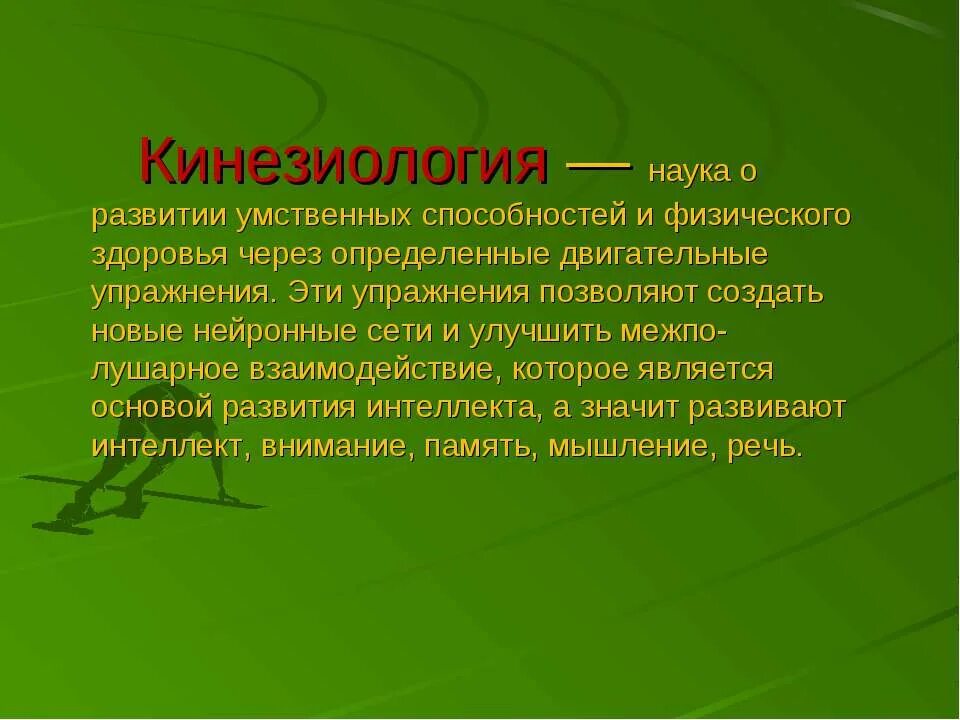 Кинезиология — наука о развитии умственных способностей и физического здоровья через определенные двигательные упражнения. Эти упражнения позволяют создать новые нейронные сети и улучшить межполушарное взаимодействие, которое является основой развития интеллекта, а значит развивают интеллект, внимание, память, мышление, речь.